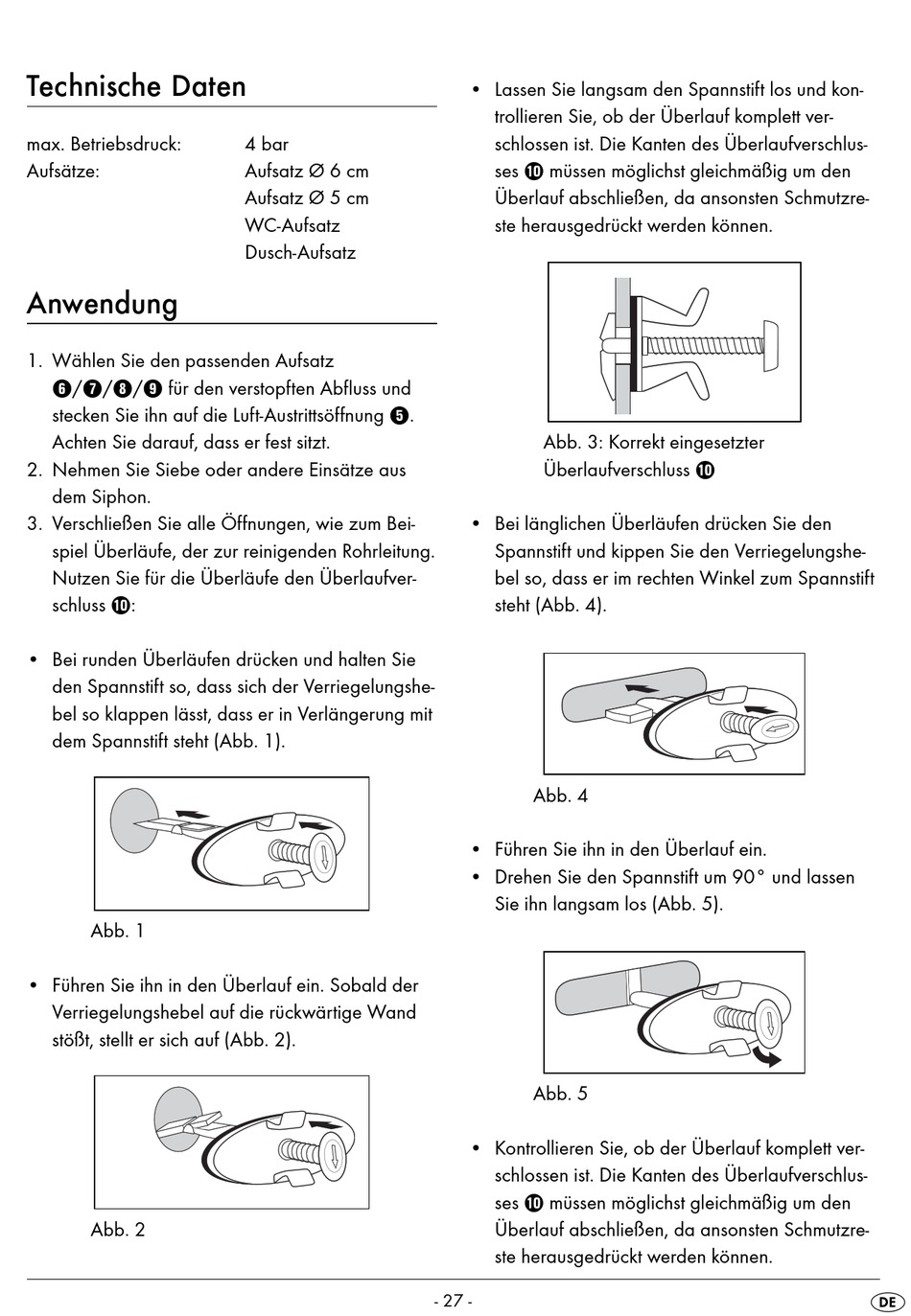 Technische Daten

max. Betriebsdruck: 4 bar
Aufsätze: Aufsatz Ø 6 cm
Aufsatz Ø 5 cm
WC-Aufsatz
Dusch-Aufsatz

Anwendung

1. Wählen Sie den passenden Aufsatz ❻/❼/❽/❾ für den verstopften Abfluss und stecken Sie ihn auf die Luft-Austrittsöffnung ❺. Achten Sie darauf, dass er fest sitzt.
2. Nehmen Sie Siebe oder andere Einsätze aus dem Siphon.
3. Verschließen Sie alle Öffnungen, wie zum Beispiel Überläufe, der zur reinigenden Rohrleitung. Nutzen Sie für die Überläufe den Überlaufverschluss ❿:

• Bei runden Überläufen drücken und halten Sie den Spannstift so, dass sich der Verriegelungshebel so klappen lässt, dass er in Verlängerung mit dem Spannstift steht (Abb. 1).

Abb. 1

• Führen Sie ihn in den Überlauf ein. Sobald der Verriegelungshebel auf die rückwärtige Wand stößt, stellt er sich auf (Abb. 2).

Abb. 2

• Lassen Sie langsam den Spannstift los und kontrollieren Sie, ob der Überlauf komplett verschlossen ist. Die Kanten des Überlaufverschlusses ❿ müssen möglichst gleichmäßig um den Überlauf abschließen, da ansonsten Schmutzreste herausgedrückt werden können.

Abb. 3: Korrekt eingesetzter Überlaufverschluss ❿

• Bei länglichen Überläufen drücken Sie den Spannstift und kippen Sie den Verriegelungshebel so, dass er im rechten Winkel zum Spannstift steht (Abb. 4).

Abb. 4

• Führen Sie ihn in den Überlauf ein.
• Drehen Sie den Spannstift um 90° und lassen Sie ihn langsam los (Abb. 5).

Abb. 5

• Kontrollieren Sie, ob der Überlauf komplett verschlossen ist. Die Kanten des Überlaufverschlusses ❿ müssen möglichst gleichmäßig um den Überlauf abschließen, da ansonsten Schmutzreste herausgedrückt werden können.

- 27 -

DE